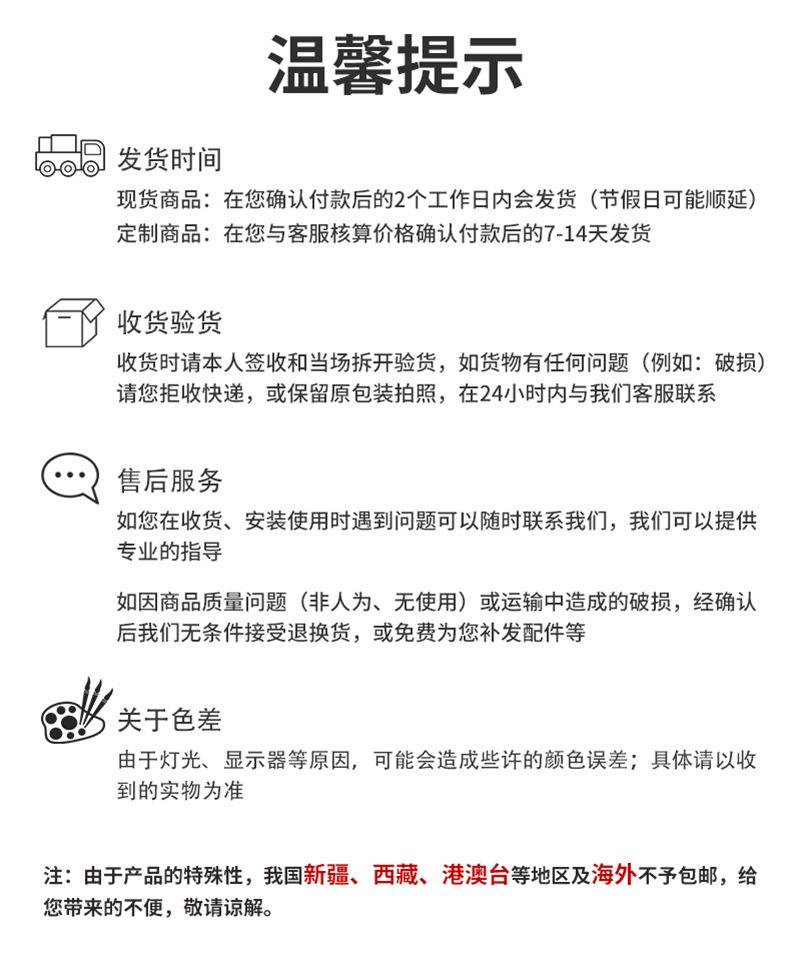 温馨提示

发货时间
现货商品：在您确认付款后的2个工作日内会发货（节假日可能顺延）
定制商品：在您与客服核算价格确认付款后的7-14天发货

收货验货
收货时请本人签收和当场拆开验货，如货物有任何问题（例如：破损）请您拒收快递，或保留原包装拍照，在24小时内与我们客服联系

售后服务
如您在收货、安装使用时遇到问题可以随时联系我们，我们可以提供专业的指导

如因商品质量问题（非人为、无使用）或运输中造成的破损，经确认后我们无条件接受退换货，或免费为您补发配件等

关于色差
由于灯光、显示器等原因，可能会造成些许的颜色误差；具体请以收到的实物为准

注：由于产品的特殊性，我国新疆、西藏、港澳台等地区及海外不予包邮，给您带来的不便，敬请谅解。